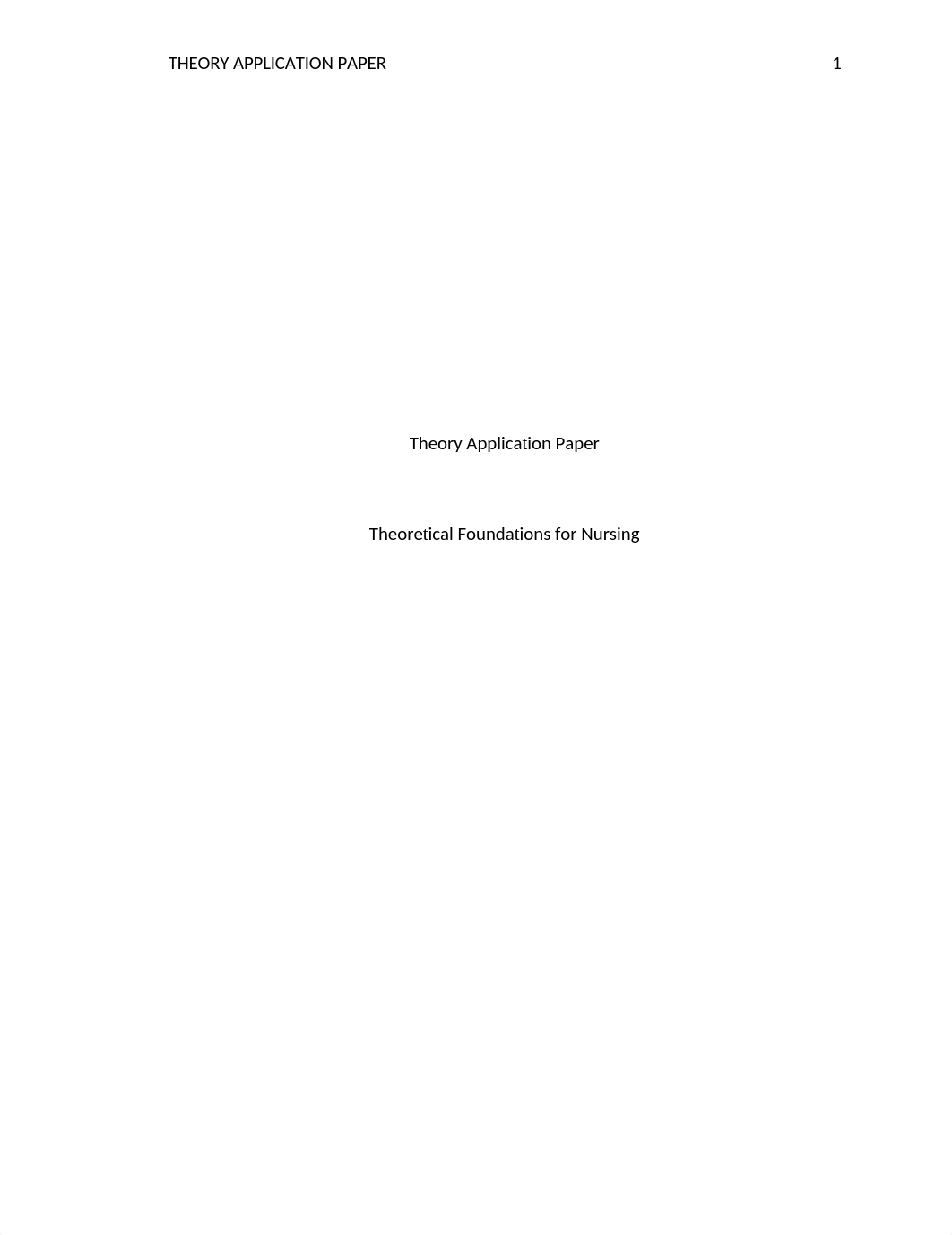 THEORY APPLICATION PAPER 1

Theory Application Paper

Theoretical Foundations for Nursing